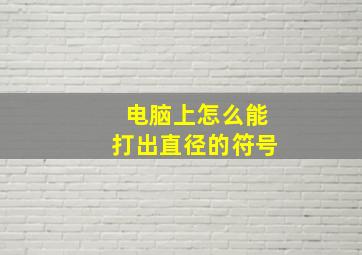 电脑上怎么能
打出直径的符号